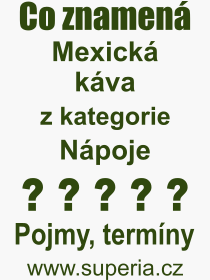 Co znamená
Mexická
káva
z kategorie
Nápoje
? ? ? ? ?
Pojmy, termíny
www.superia.cz